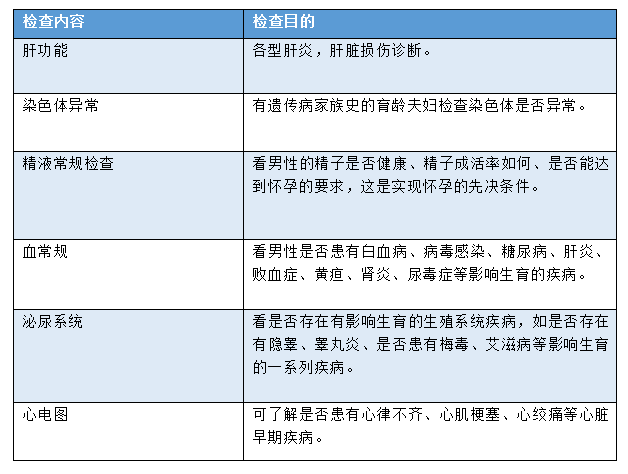 | 检查内容 | 检查目的 |
|---|---|
| 肝功能 | 各型肝炎，肝脏损伤诊断。 |
| 染色体异常 | 有遗传病家族史的育龄夫妇检查染色体是否异常。 |
| 精液常规检查 | 看男性的精子是否健康、精子成活率如何、是否能达到怀孕的要求，这是实现怀孕的先决条件。 |
| 血常规 | 看男性是否患有白血病、病毒感染、糖尿病、肝炎、败血症、黄疸、肾炎、尿毒症等影响生育的疾病。 |
| 泌尿系统 | 看是否存在有影响生育的生殖系统疾病，如是否存在有隐睾、睾丸炎、是否患有梅毒、艾滋病等影响生育的一系列疾病。 |
| 心电图 | 可了解是否患有心律不齐、心肌梗塞、心绞痛等心脏早期疾病。 |